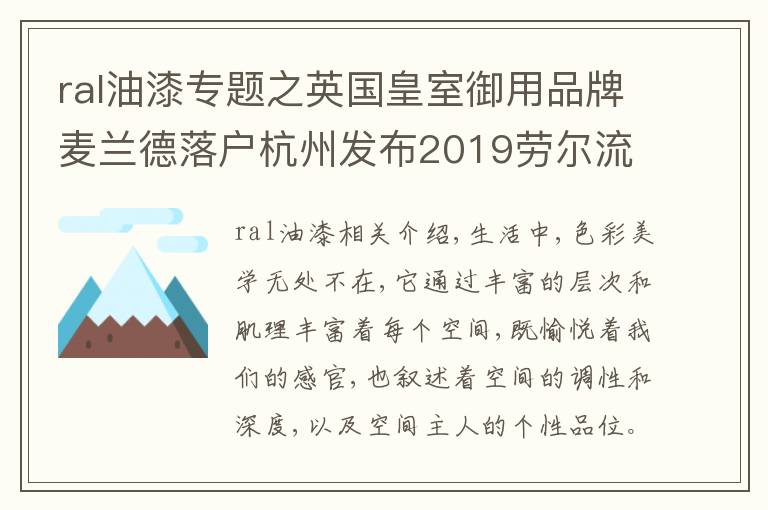 ral油漆专题之英国皇室御用品牌麦兰德落户杭州发布2019劳尔流

ral油漆相关介绍，生活中，色彩美学无处不在，它通过丰富的层次和肌理丰富着每个空间，既愉悦着我们的感官，也叙述着空间的调性和深度，以及空间主人的个性品位。